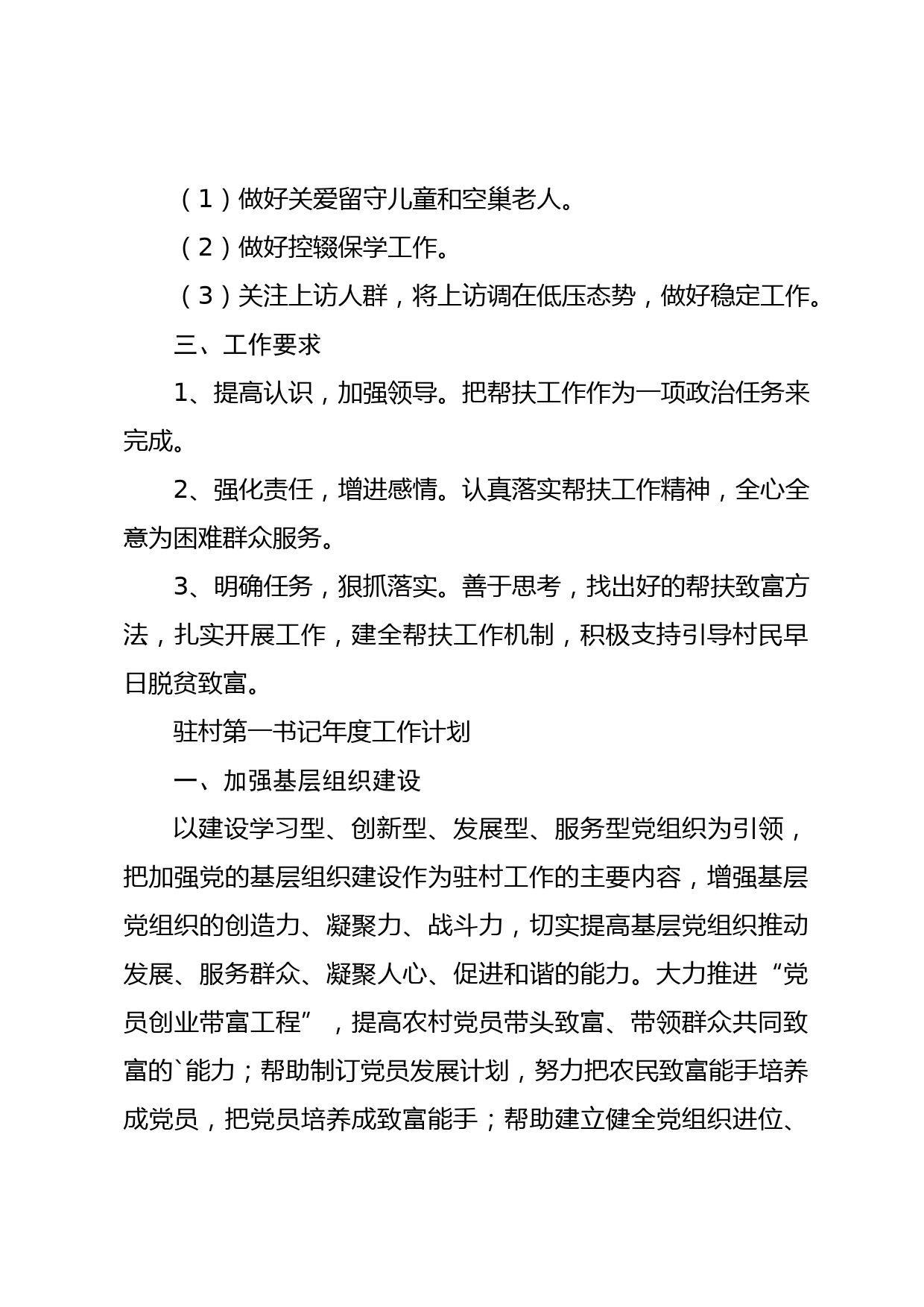 （1）做好关爱留守儿童和空巢老人。

（2）做好控辍保学工作。

（3）关注上访人群，将上访调在低压态势，做好稳定工作。

三、工作要求

1、提高认识，加强领导。把帮扶工作作为一项政治任务来完成。

2、强化责任，增进感情。认真落实帮扶工作精神，全心全意为困难群众服务。

3、明确任务，狠抓落实。善于思考，找出好的帮扶致富方法，扎实开展工作，建全帮扶工作机制，积极支持引导村民早日脱贫致富。

驻村第一书记年度工作计划

一、加强基层组织建设

以建设学习型、创新型、发展型、服务型党组织为引领，把加强党的基层组织建设作为驻村工作的主要内容，增强基层党组织的创造力、凝聚力、战斗力，切实提高基层党组织推动发展、服务群众、凝聚人心、促进和谐的能力。大力推进“党员创业带富工程”，提高农村党员带头致富、带领群众共同致富的`能力；帮助制订党员发展计划，努力把农民致富能手培养成党员，把党员培养成致富能手；帮助建立健全党组织进位、